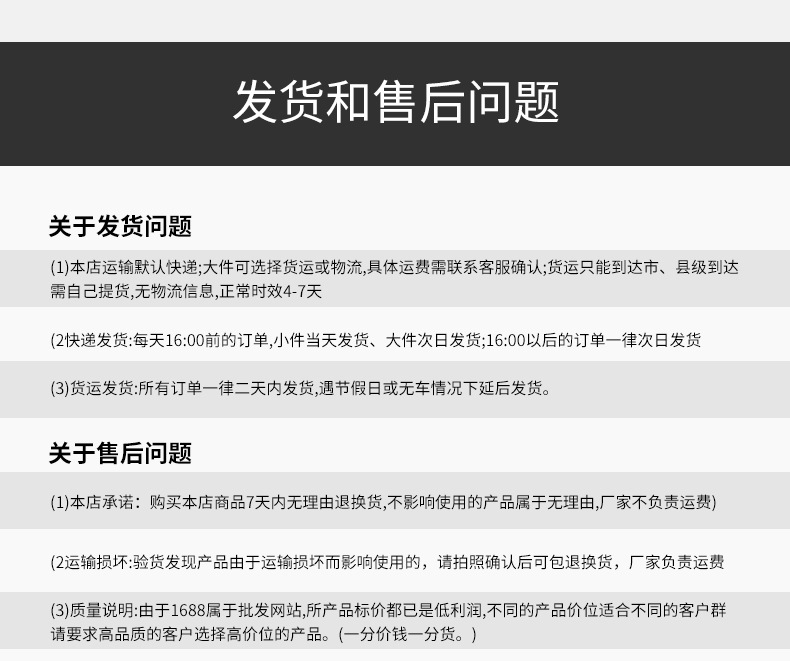 发货和售后问题

关于发货问题

(1)本店运输默认快递;大件可选择货运或物流,具体运费需联系客服确认;货运只能到达市、县级到达需自己提货,无物流信息,正常时效4-7天

(2快递发货:每天16:00前的订单,小件当天发货、大件次日发货;16:00以后的订单一律次日发货

(3)货运发货:所有订单一律二天内发货,遇节假日或无车情况下延后发货。

关于售后问题

(1)本店承诺：购买本店商品7天内无理由退换货,不影响使用的产品属于无理由,厂家不负责运费)

(2运输损坏:验货发现产品由于运输损坏而影响使用的，请拍照确认后可包退换货，厂家负责运费

(3)质量说明:由于1688属于批发网站,所产品标价都已是低利润,不同的产品价位适合不同的客户群请要求高品质的客户选择高价位的产品。(一分价钱一分货。)